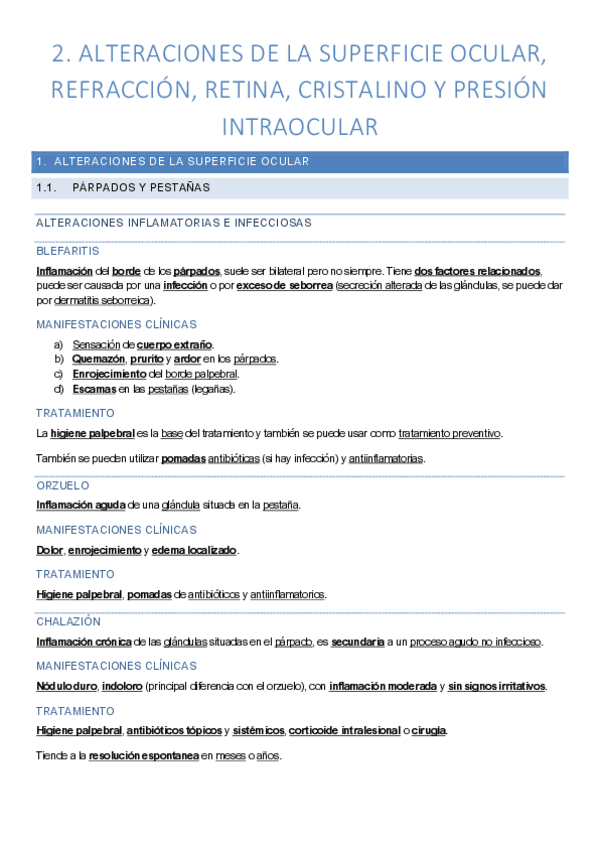 2. ALTERACIONES DE LA SUPERFICIE OCULAR, REFRACCIÓN, RETINA, CRISTALINO Y PRESIÓN INTRAOCULAR

1. ALTERACIONES DE LA SUPERFICIE OCULAR

1.1. PÁRPADOS Y PESTAÑAS

ALTERACIONES INFLAMATORIAS E INFECCIOSAS

BLEFARITIS

Inflamación del borde de los párpados, suele ser bilateral pero no siempre. Tiene dos factores relacionados, puede ser causada por una infección o por exceso de seborrea (secreción alterada de las glándulas, se puede dar por dermatitis seborreica).

MANIFESTACIONES CLÍNICAS

a) Sensación de cuerpo extraño.
b) Quemazón, prurito y ardor en los párpados.
c) Enrojecimiento del borde palpebral.
d) Escamas en las pestañas (legañas).

TRATAMIENTO

La higiene palpebral es la base del tratamiento y también se puede usar como tratamiento preventivo.

También se pueden utilizar pomadas antibióticas (si hay infección) y antiinflamatorias.

ORZUELO

Inflamación aguda de una glándula situada en la pestaña.

MANIFESTACIONES CLÍNICAS

Dolor, enrojecimiento y edema localizado.

TRATAMIENTO

Higiene palpebral, pomadas de antibióticos y antiinflamatorios.

CHALAZIÓN

Inflamación crónica de las glándulas situadas en el párpado, es secundaria a un proceso agudo no infeccioso.

MANIFESTACIONES CLÍNICAS

Nódulo duro, indoloro (principal diferencia con el orzuelo), con inflamación moderada y sin signos irritativos.

TRATAMIENTO

Higiene palpebral, antibióticos tópicos y sistémicos, corticoide intralesional o cirugía.

Tiende a la resolución espontanea en meses o años.